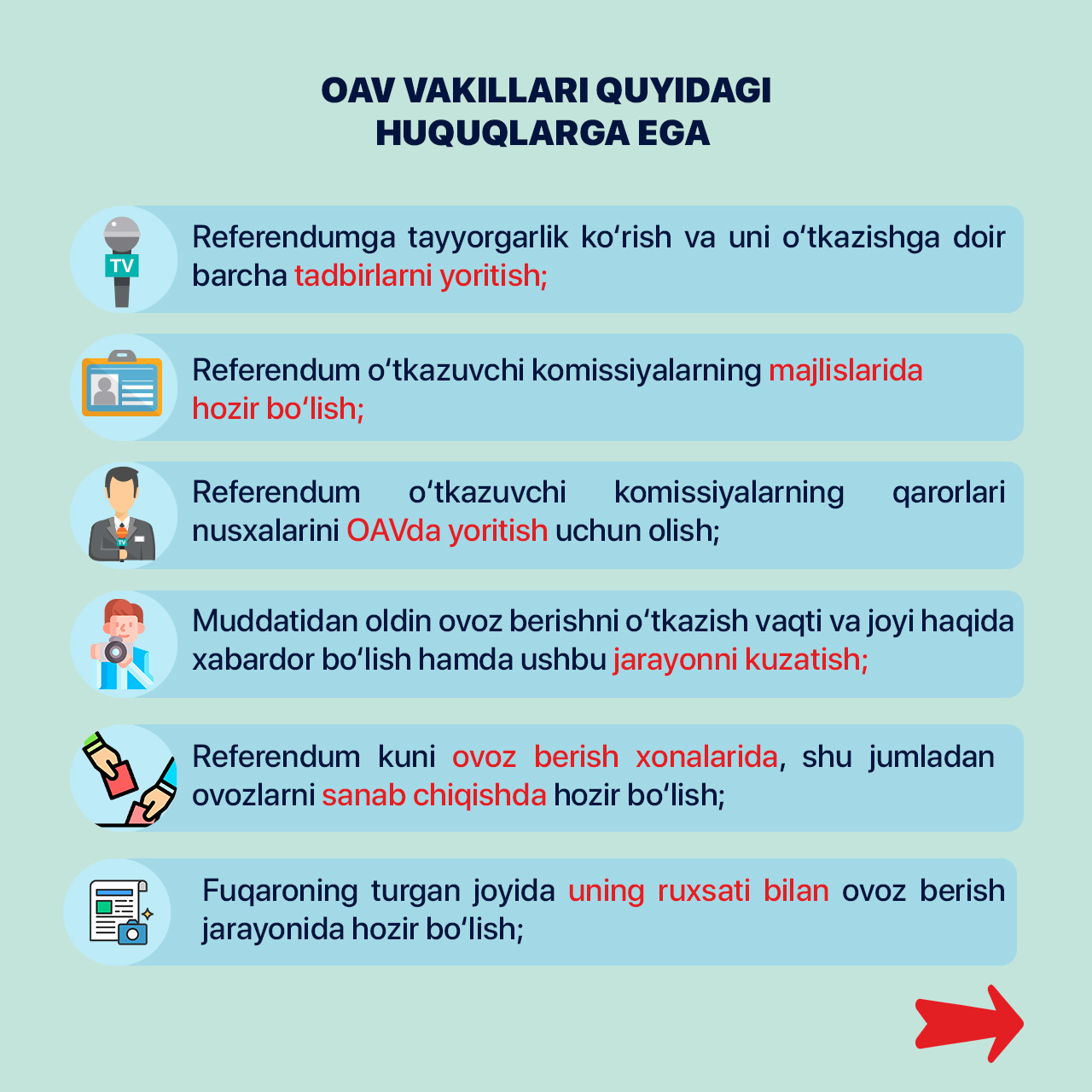 OAV VAKILLARI QUYIDAGI HUQUQLARGA EGA

TV

Referendumga tayyorgarlik koʻrish va uni oʻtkazishga doir barcha tadbirlarni yoritish;

Referendum oʻtkazuvchi komissiyalarning majlislarida hozir boʻlish;

TV

Referendum oʻtkazuvchi komissiyalarning qarorlari nusxalarini OAVda yoritish uchun olish;

Muddatidan oldin ovoz berishni oʻtkazish vaqti va joyi haqida xabardor boʻlish hamda ushbu jarayonni kuzatish;

Referendum kuni ovoz berish xonalarida, shu jumladan ovozlarni sanab chiqishda hozir boʻlish;

Fuqaroning turgan joyida uning ruxsati bilan ovoz berish jarayonida hozir boʻlish;